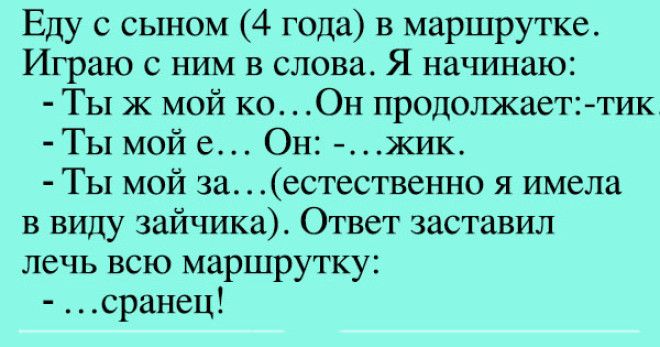 Еду с сыном (4 года) в маршрутке. Играю с ним в слова. Я начинаю:

- Ты ж мой ко…Он продолжает:-тик

- Ты мой е… Он: -…жик.

- Ты мой за…(естественно я имела в виду зайчика). Ответ заставил лечь всю маршрутку:

- …сранец!